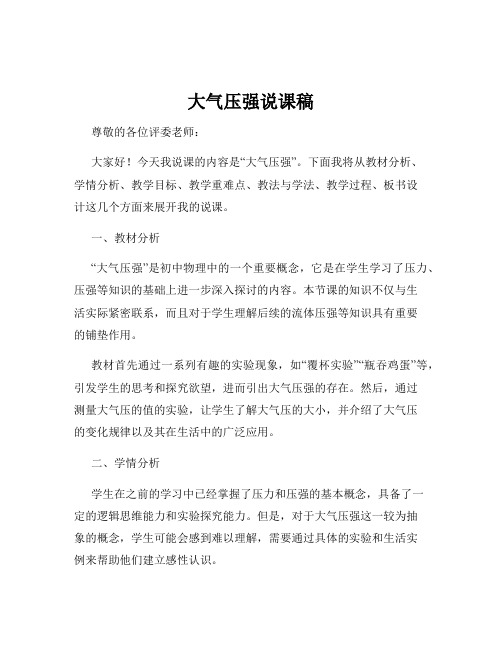 大气压强说课稿

尊敬的各位评委老师：

大家好！今天我说课的内容是“大气压强”。下面我将从教材分析、学情分析、教学目标、教学重难点、教法与学法、教学过程、板书设计这几个方面来展开我的说课。

一、教材分析

“大气压强”是初中物理中的一个重要概念，它是在学生学习了压力、压强等知识的基础上进一步深入探讨的内容。本节课的知识不仅与生活实际紧密联系，而且对于学生理解后续的流体压强等知识具有重要的铺垫作用。

教材首先通过一系列有趣的实验现象，如“覆杯实验”“瓶吞鸡蛋”等，引发学生的思考和探究欲望，进而引出大气压强的存在。然后，通过测量大气压的值的实验，让学生了解大气压的大小，并介绍了大气压的变化规律以及其在生活中的广泛应用。

二、学情分析

学生在之前的学习中已经掌握了压力和压强的基本概念，具备了一定的逻辑思维能力和实验探究能力。但是，对于大气压强这一较为抽象的概念，学生可能会感到难以理解，需要通过具体的实验和生活实例来帮助他们建立感性认识。